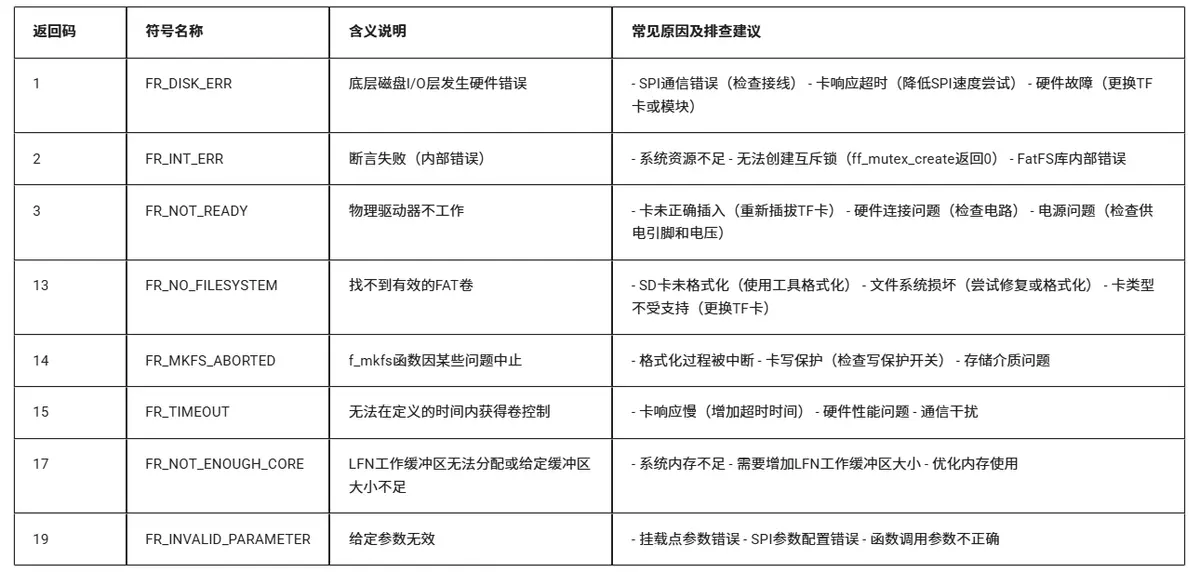 | 返回码 | 符号名称 | 含义说明 | 常见原因及排查建议 |
|---|---|---|---|
| 1 | FR_DISK_ERR | 底层磁盘I/O层发生硬件错误 | - SPI通信错误（检查接线） - 卡响应超时（降低SPI速度尝试） - 硬件故障（更换TF卡或模块） |
| 2 | FR_INT_ERR | 断言失败（内部错误） | - 系统资源不足 - 无法创建互斥锁（ff_mutex_create返回0） - FatFS库内部错误 |
| 3 | FR_NOT_READY | 物理驱动器不工作 | - 卡未正确插入（重新插拔TF卡） - 硬件连接问题（检查电路） - 电源问题（检查供电引脚和电压） |
| 13 | FR_NO_FILESYSTEM | 找不到有效的FAT卷 | - SD卡未格式化（使用工具格式化） - 文件系统损坏（尝试修复或格式化） - 卡类型不受支持（更换TF卡） |
| 14 | FR_MKFS_ABORTED | f_mkfs函数因某些问题中止 | - 格式化过程被中断 - 卡写保护（检查写保护开关） - 存储介质问题 |
| 15 | FR_TIMEOUT | 无法在定义的时间内获得卷控制 | - 卡响应慢（增加超时时间） - 硬件性能问题 - 通信干扰 |
| 17 | FR_NOT_ENOUGH_CORE | LFN工作缓冲区无法分配或给定缓冲区大小不足 | - 系统内存不足 - 需要增加LFN工作缓冲区大小 - 优化内存使用 |
| 19 | FR_INVALID_PARAMETER | 给定参数无效 | - 挂载点参数错误 - SPI参数配置错误 - 函数调用参数不正确 |